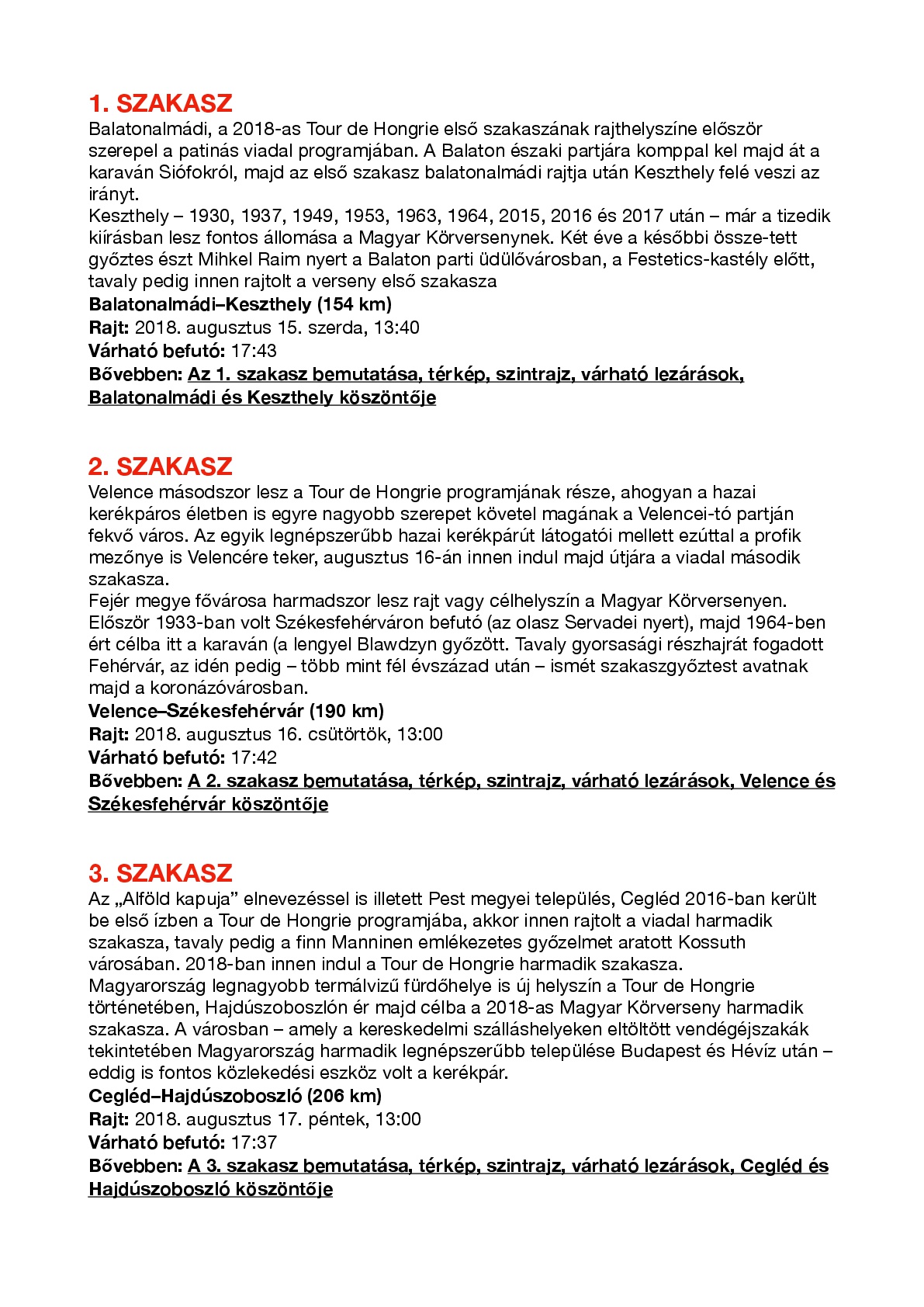 1. SZAKASZ
Balatonalmádi, a 2018-as Tour de Hongrie első szakaszának rajthelyszíne először szerepel a patinás viadal programjában. A Balaton északi partjára komppal kel majd át a karaván Siófokról, majd az első szakasz balatonalmádi rajtja után Keszthely felé veszi az irányt.
Keszthely – 1930, 1937, 1949, 1953, 1963, 1964, 2015, 2016 és 2017 után – már a tizedik kiírásban lesz fontos állomása a Magyar Körversenynek. Két éve a későbbi össze-tett győztes észt Mihkel Raim nyert a Balaton parti üdülővárosban, a Festetics-kastély előtt, tavaly pedig innen rajtolt a verseny első szakasza
Balatonalmádi–Keszthely (154 km)
Rajt: 2018. augusztus 15. szerda, 13:40
Várható befutó: 17:43
Bővebben: Az 1. szakasz bemutatása, térkép, szintrajz, várható lezárások, Balatonalmádi és Keszthely köszöntője

2. SZAKASZ
Velence másodszor lesz a Tour de Hongrie programjának része, ahogyan a hazai kerékpáros életben is egyre nagyobb szerepet követel magának a Velencei-tó partján fekvő város. Az egyik legnépszerűbb hazai kerékpárút látogatói mellett ezúttal a profik mezőnye is Velencére teker, augusztus 16-án innen indul majd útjára a viadal második szakasza.
Fejér megye fővárosa harmadszor lesz rajt vagy célhelyszín a Magyar Körversenyen. Először 1933-ban volt Székesfehérváron befutó (az olasz Servadei nyert), majd 1964-ben ért célba itt a karaván (a lengyel Blawdzyn győzött. Tavaly gyorsasági részhajrát fogadott Fehérvár, az idén pedig – több mint fél évszázad után – ismét szakaszgyőztest avatnak majd a koronázóvárosban.
Velence–Székesfehérvár (190 km)
Rajt: 2018. augusztus 16. csütörtök, 13:00
Várható befutó: 17:42
Bővebben: A 2. szakasz bemutatása, térkép, szintrajz, várható lezárások, Velence és Székesfehérvár köszöntője

3. SZAKASZ
Az „Alföld kapuja” elnevezéssel is illetett Pest megyei település, Cegléd 2016-ban került be első ízben a Tour de Hongrie programjába, akkor innen rajtolt a viadal harmadik szakasza, tavaly pedig a finn Manninen emlékezetes győzelmet aratott Kossuth városában. 2018-ban innen indul a Tour de Hongrie harmadik szakasza.
Magyarország legnagyobb termálvizű fürdőhelye is új helyszín a Tour de Hongrie történetében, Hajdúszoboszlón ér majd célba a 2018-as Magyar Körverseny harmadik szakasza. A városban – amely a kereskedelmi szálláshelyeken eltöltött vendégéjszakák tekintetében Magyarország harmadik legnépszerűbb települése Budapest és Hévíz után – eddig is fontos közlekedési eszköz volt a kerékpár.
Cegléd–Hajdúszoboszló (206 km)
Rajt: 2018. augusztus 17. péntek, 13:00
Várható befutó: 17:37
Bővebben: A 3. szakasz bemutatása, térkép, szintrajz, várható lezárások, Cegléd és Hajdúszoboszló köszöntője